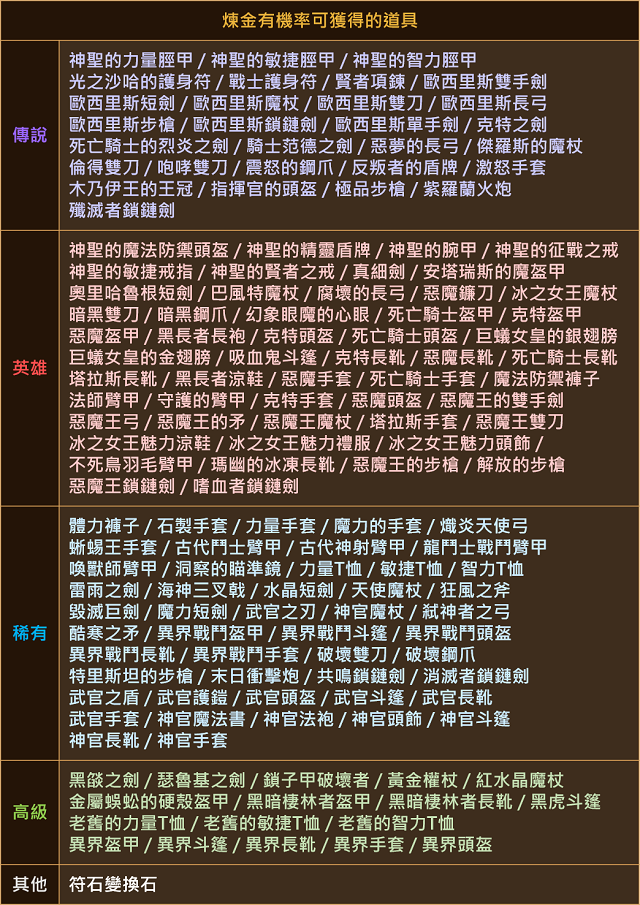 | 煉金有機率可獲得的道具 | |
|---|---|
| 傳說 | 神聖的力量脛甲 / 神聖的敏捷脛甲 / 神聖的智力脛甲 光之沙哈的護身符 / 戰士護身符 / 賢者項鍊 / 歐西里斯雙手劍 歐西里斯短劍 / 歐西里斯魔杖 / 歐西里斯雙刀 / 歐西里斯長弓 歐西里斯步槍 / 歐西里斯鎖鏈劍 / 歐西里斯單手劍 / 克特之劍 死亡騎士的烈炎之劍 / 騎士范德之劍 / 惡夢的長弓 / 傑羅斯的魔杖 倫得雙刀 / 咆哮雙刀 / 震怒的鋼爪 / 反叛者的盾牌 / 激怒手套 木乃伊王的王冠 / 指揮官的頭盔 / 極品步槍 / 紫羅蘭火炮 殲滅者鎖鏈劍 |
| 英雄 | 神聖的魔法防禦頭盔 / 神聖的精靈盾牌 / 神聖的腕甲 / 神聖的征戰之戒 神聖的敏捷戒指 / 神聖的賢者之戒 / 真細劍 / 安塔瑞斯的魔盔甲 奧里哈魯根短劍 / 巴風特魔杖 / 腐壞的長弓 / 惡魔鐮刀 / 冰之女王魔杖 暗黑雙刀 / 暗黑鋼爪 / 幻象眼魔的心眼 / 死亡騎士盔甲 / 克特盔甲 惡魔盔甲 / 黑長者長袍 / 克特頭盔 / 死亡騎士頭盔 / 巨蟻女皇的銀翅膀 巨蟻女皇的金翅膀 / 吸血鬼斗篷 / 克特長靴 / 惡魔長靴 / 死亡騎士長靴 塔拉斯長靴 / 黑長者涼鞋 / 惡魔手套 / 死亡騎士手套 / 魔法防禦褲子 法師臂甲 / 守護的臂甲 / 克特手套 / 惡魔頭盔 / 惡魔王的雙手劍 惡魔王弓 / 惡魔王的矛 / 惡魔王魔杖 / 塔拉斯手套 / 惡魔王雙刀 冰之女王魅力涼鞋 / 冰之女王魅力禮服 / 冰之女王魅力頭飾 / 不死鳥羽毛臂甲 / 瑪幽的冰凍長靴 / 惡魔王的步槍 / 解放的步槍 惡魔王鎖鏈劍 / 嗜血者鎖鏈劍 |
| 稀有 | 體力褲子 / 石製手套 / 力量手套 / 魔力的手套 / 熾炎天使弓 蜥蜴王手套 / 古代鬥士臂甲 / 古代神射臂甲 / 龍鬥士戰鬥臂甲 喚獸師臂甲 / 洞察的瞄準鏡 / 力量T恤 / 敏捷T恤 / 智力T恤 雷雨之劍 / 海神三叉戟 / 水晶短劍 / 天使魔杖 / 狂風之斧 毀滅巨劍 / 魔力短劍 / 武官之刃 / 神官魔杖 / 弒神者之弓 酷寒之矛 / 異界戰鬥盔甲 / 異界戰鬥斗篷 / 異界戰鬥頭盔 異界戰鬥長靴 / 異界戰鬥手套 / 破壞雙刀 / 破壞鋼爪 特里斯坦的步槍 / 末日衝擊炮 / 共鳴鎖鏈劍 / 消滅者鎖鏈劍 武官之盾 / 武官護鎧 / 武官頭盔 / 武官斗篷 / 武官長靴 武官手套 / 神官魔法書 / 神官法袍 / 神官頭飾 / 神官斗篷 神官長靴 / 神官手套 |
| 高級 | 黑燄之劍 / 瑟魯基之劍 / 鎖子甲破壞者 / 黃金權杖 / 紅水晶魔杖 金屬蜈蚣的硬殼盔甲 / 黑暗棲林者盔甲 / 黑暗棲林者長靴 / 黑虎斗篷 老舊的力量T恤 / 老舊的敏捷T恤 / 老舊的智力T恤 異界盔甲 / 異界斗篷 / 異界長靴 / 異界手套 / 異界頭盔 |
| 其他 | 符石變換石 |